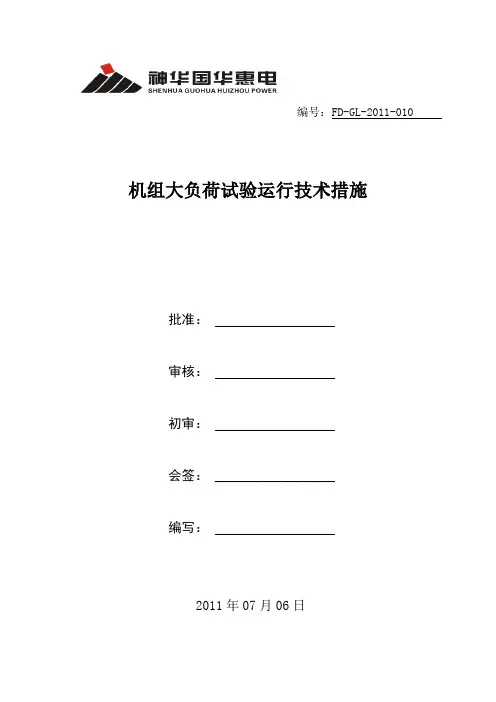 神华国华惠电
SHENHUA GUOHUA HUIZHOU POWER

编号：FD-GL-2011-010

机组大负荷试验运行技术措施

批准：

审核：

初审：

会签：

编写：

2011 年 07 月 06 日